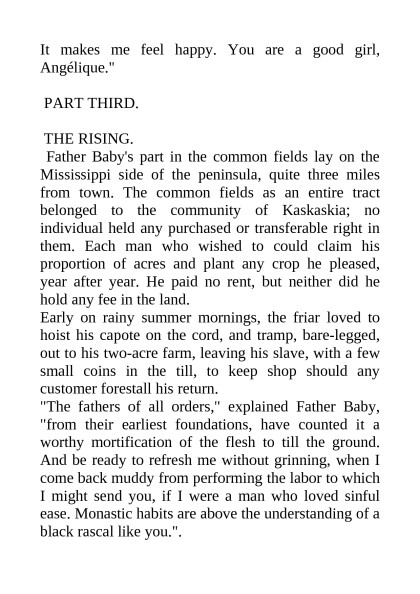 It makes me feel happy. You are a good girl, Angélique."

PART THIRD.

THE RISING.

Father Baby's part in the common fields lay on the Mississippi side of the peninsula, quite three miles from town. The common fields as an entire tract belonged to the community of Kaskaskia; no individual held any purchased or transferable right in them. Each man who wished to could claim his proportion of acres and plant any crop he pleased, year after year. He paid no rent, but neither did he hold any fee in the land.

Early on rainy summer mornings, the friar loved to hoist his capote on the cord, and tramp, bare-legged, out to his two-acre farm, leaving his slave, with a few small coins in the till, to keep shop should any customer forestall his return.

"The fathers of all orders," explained Father Baby, "from their earliest foundations, have counted it a worthy mortification of the flesh to till the ground. And be ready to refresh me without grinning, when I come back muddy from performing the labor to which I might send you, if I were a man who loved sinful ease. Monastic habits are above the understanding of a black rascal like you.".